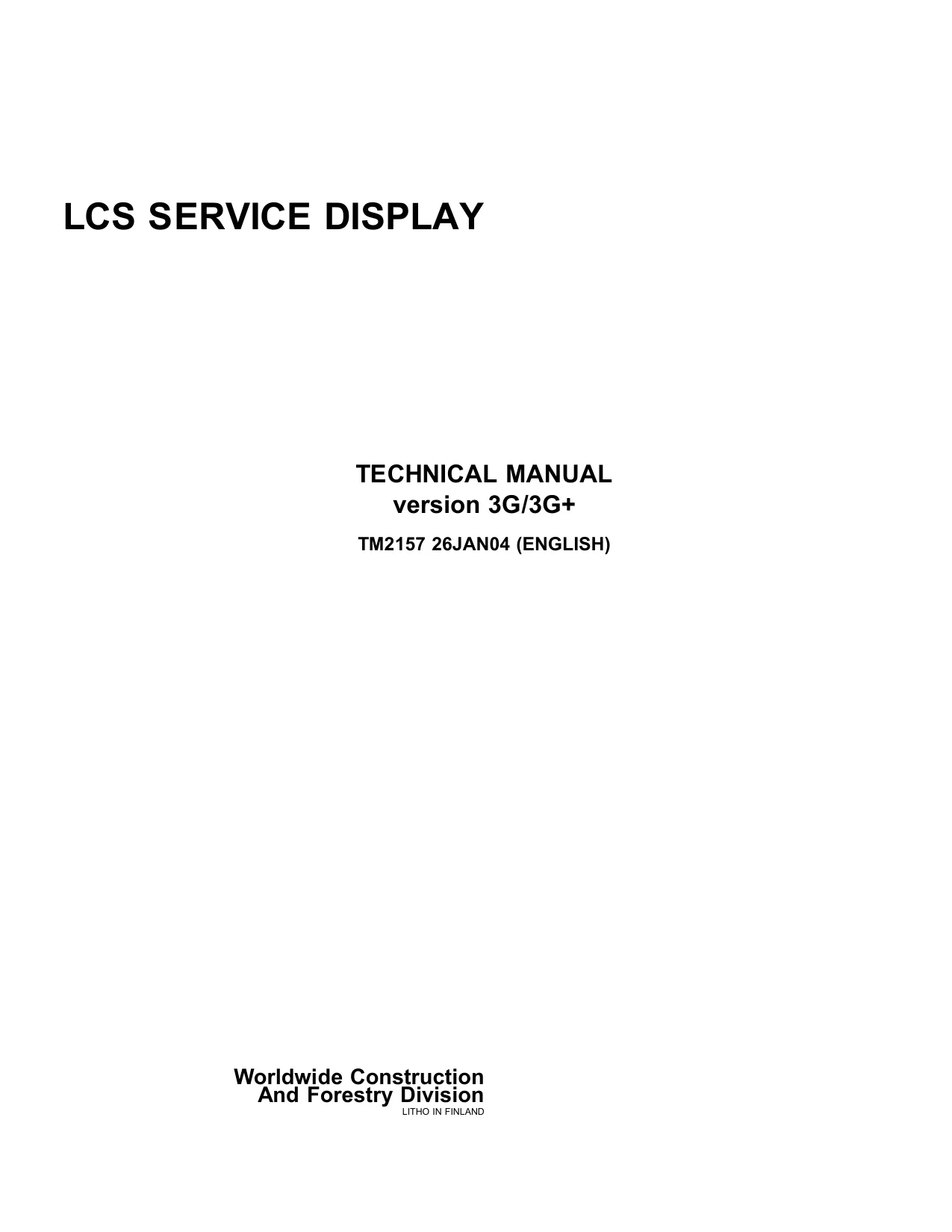 LCS SERVICE DISPLAY

TECHNICAL MANUAL
version 3G/3G+

TM2157 26JAN04 (ENGLISH)

Worldwide Construction
And Forestry Division
LITHO IN FINLAND